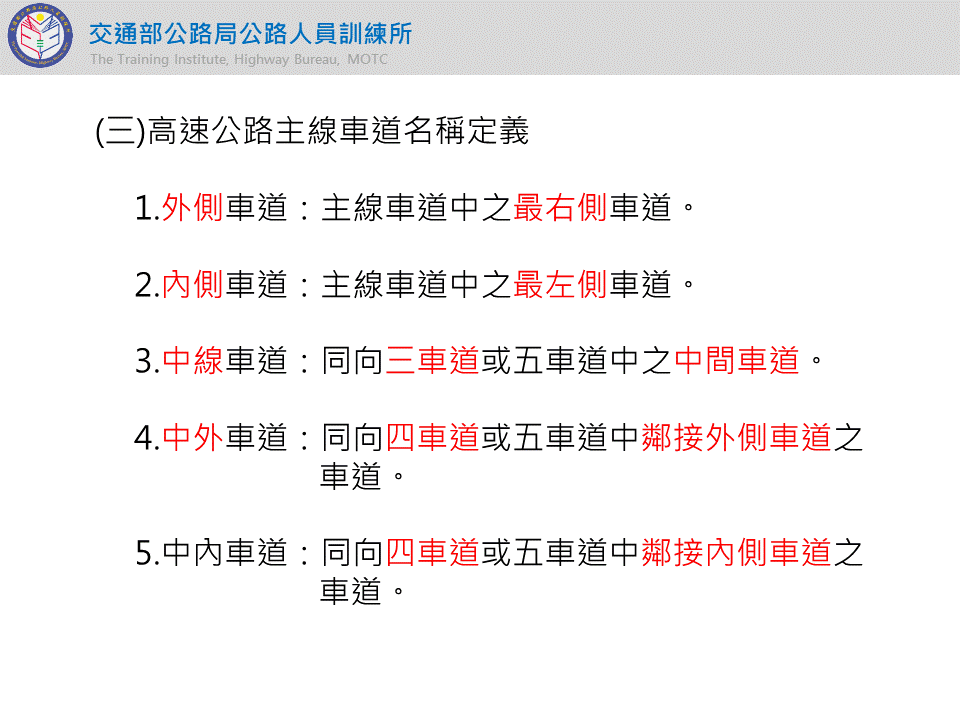 交通部公路局公路人員訓練所
The Training Institute, Highway Bureau, MOTC

(三)高速公路主線車道名稱定義

1.外側車道：主線車道中之最右側車道。

2.內側車道：主線車道中之最左側車道。

3.中線車道：同向三車道或五車道中之中間車道。

4.中外車道：同向四車道或五車道中鄰接外側車道之車道。

5.中內車道：同向四車道或五車道中鄰接內側車道之車道。